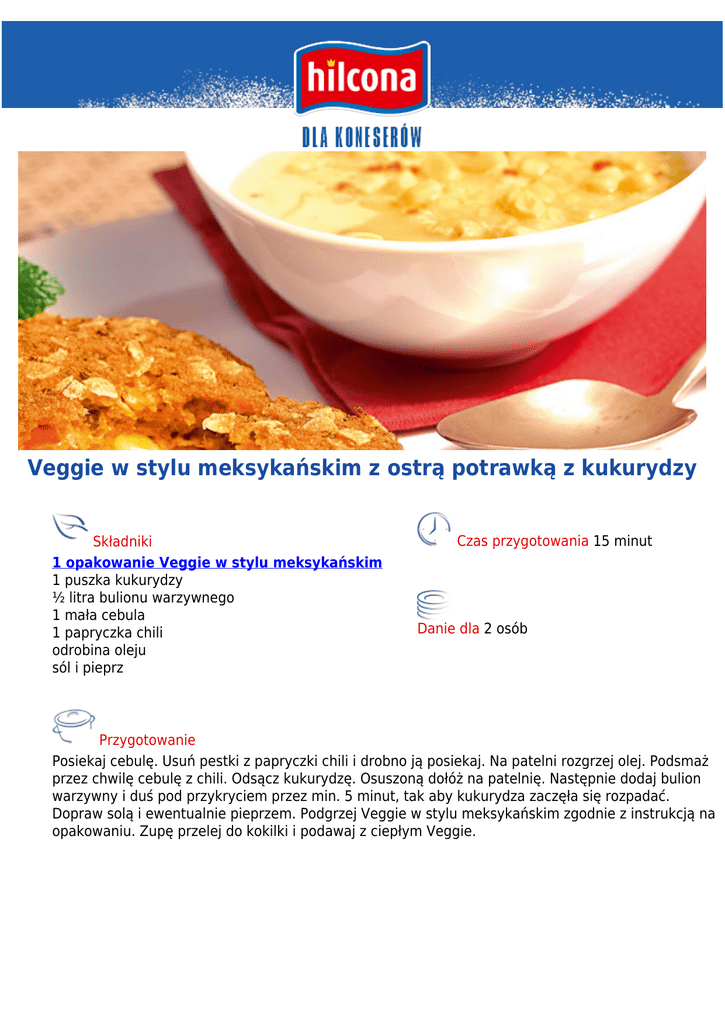 hilcona

DLA KONESERÓW

Veggie w stylu meksykańskim z ostrą potrawką z kukurydzy

Składniki
1 opakowanie Veggie w stylu meksykańskim
1 puszka kukurydzy
½ litra bulionu warzywnego
1 mała cebula
1 papryczka chili
odrobina oleju
sól i pieprz

Czas przygotowania 15 minut

Danie dla 2 osób

Przygotowanie
Posiekaj cebulę. Usuń pestki z papryczki chili i drobno ją posiekaj. Na patelni rozgrzej olej. Podsmaż przez chwilę cebulę z chili. Odsącz kukurydzę. Osuszoną dołóż na patelnię. Następnie dodaj bulion warzywny i duś pod przykryciem przez min. 5 minut, tak aby kukurydza zaczęła się rozpadać. Dopraw solą i ewentualnie pieprzem. Podgrzej Veggie w stylu meksykańskim zgodnie z instrukcją na opakowaniu. Zupę przelej do kokilki i podawaj z ciepłym Veggie.